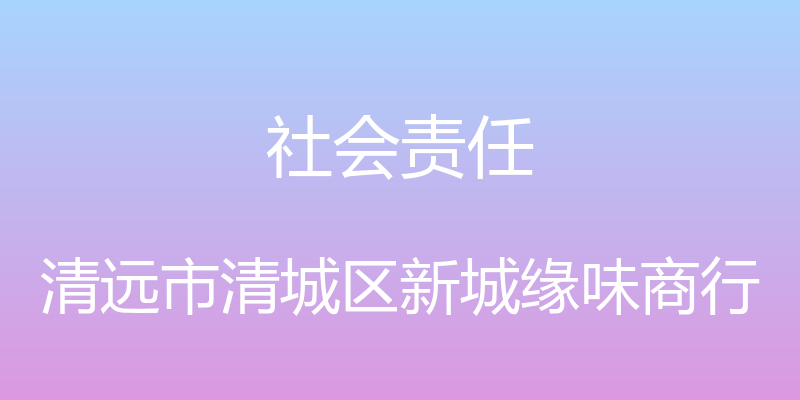 社会责任

清远市清城区新城缘味商行